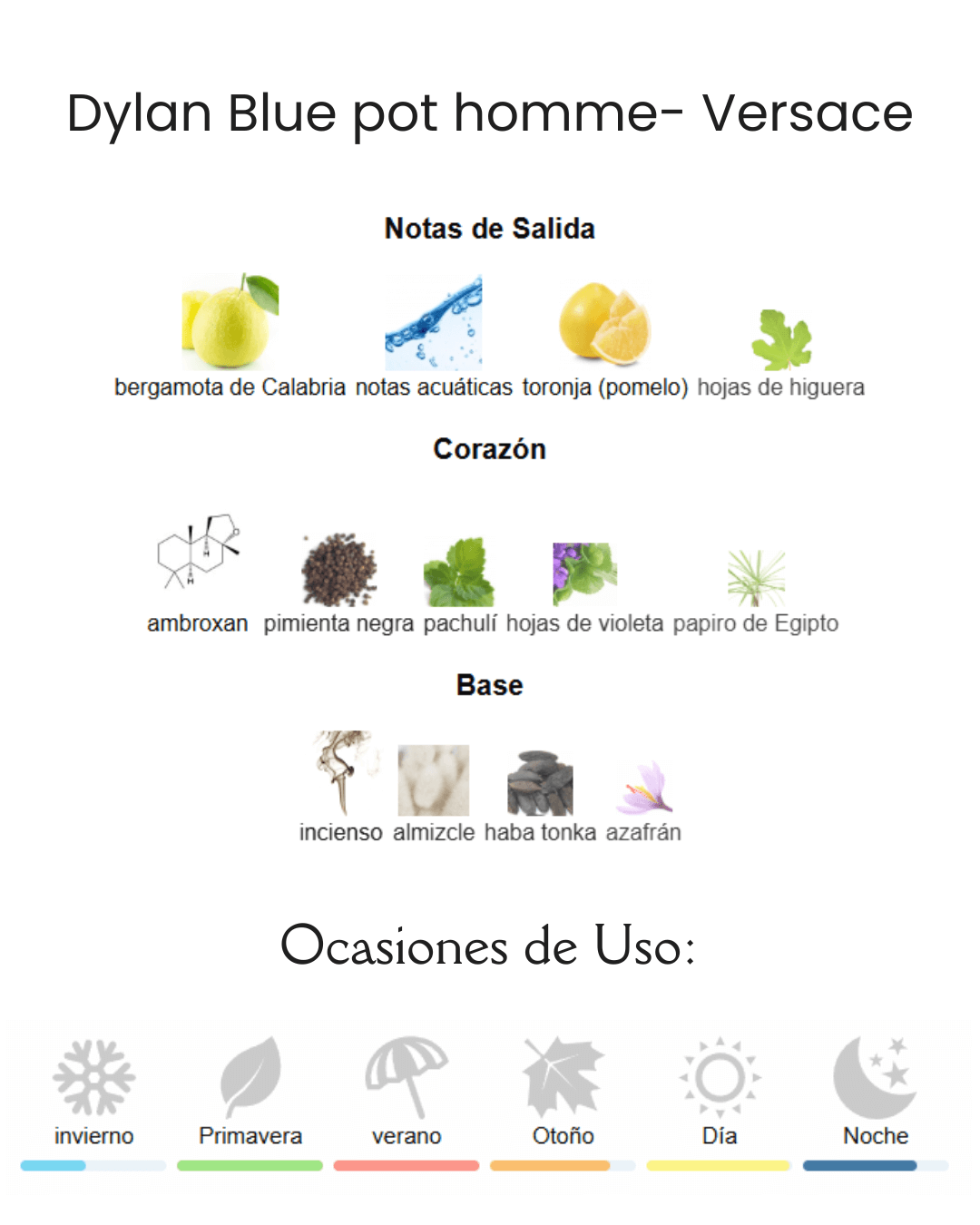 Dylan Blue pot homme- Versace

Notas de Salida

bergamota de Calabria notas acuáticas toronja (pomelo) hojas de higuera

Corazón

ambroxan pimienta negra pachulí hojas de violeta papiro de Egipto

Base

incienso almizcle haba tonka azafrán

Ocasiones de Uso:

invierno Primavera verano Otoño Día Noche